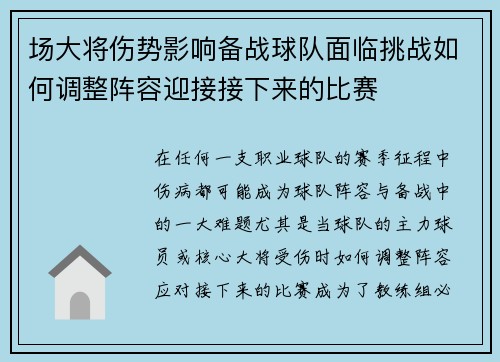 场大将伤势影响备战球队面临挑战如何调整阵容迎接接下来的比赛

在任何一支职业球队的赛季征程中伤病都可能成为球队阵容与备战中的一大难题尤其是当球队的主力球员或核心大将受伤时如何调整阵容应对接下来的比赛成为了教练组必